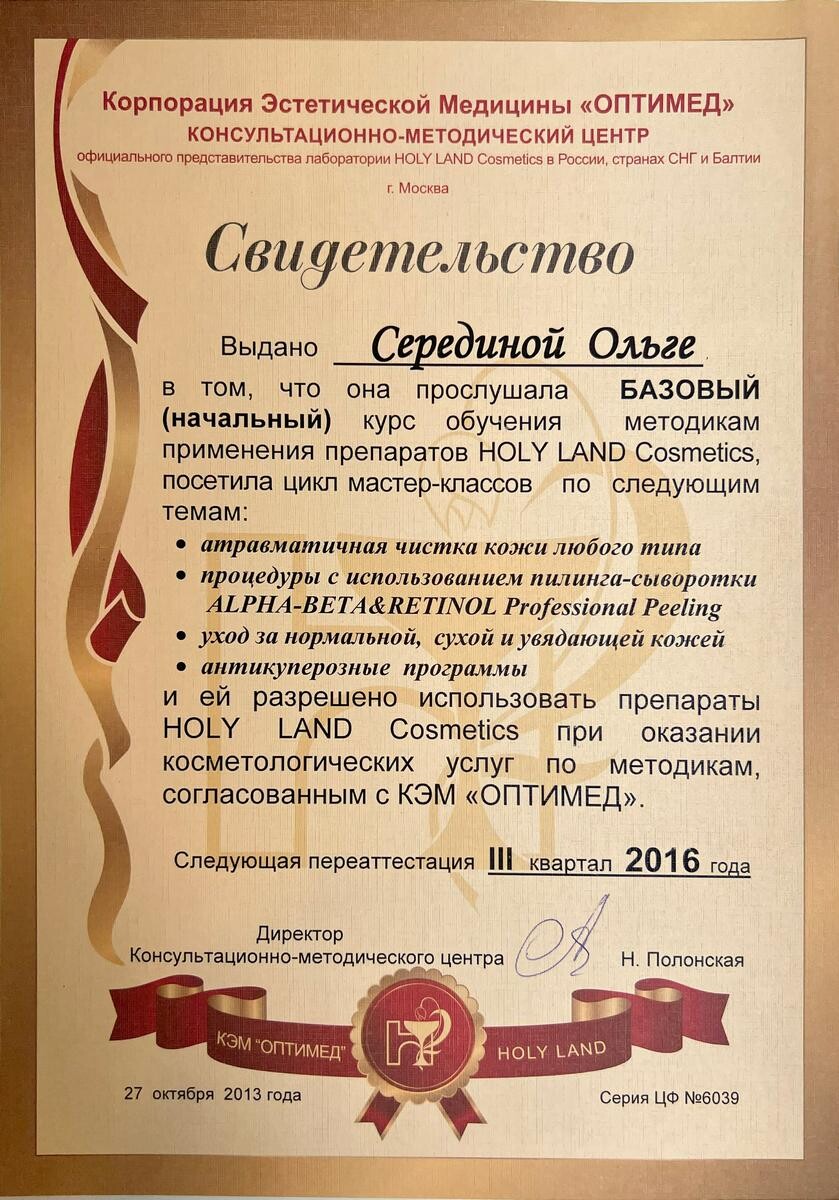 Корпорация Эстетической Медицины «ОПТИМЕД»
КОНСУЛЬТАЦИОННО-МЕТОДИЧЕСКИЙ ЦЕНТР
официального представительства лаборатории HOLY LAND Cosmetics в России, странах СНГ и Балтии
г. Москва

Свидетельство

Выдано Серединой Ольге

в том, что она прослушала БАЗОВЫЙ (начальный) курс обучения методикам применения препаратов HOLY LAND Cosmetics, посетила цикл мастер-классов по следующим темам:

• атравматичная чистка кожи любого типа
• процедуры с использованием пилинга-сыворотки ALPHA-BETA&RETINOL Professional Peeling
• уход за нормальной, сухой и увядающей кожей
• антикуперозные программы

и ей разрешено использовать препараты HOLY LAND Cosmetics при оказании косметологических услуг по методикам, согласованным с КЭМ «ОПТИМЕД».

Следующая переаттестация III квартал 2016 года

Директор
Консультационно-методического центра Н. Полонская

КЭМ "ОПТИМЕД" HOLY LAND

27 октября 2013 года Серия ЦФ №6039